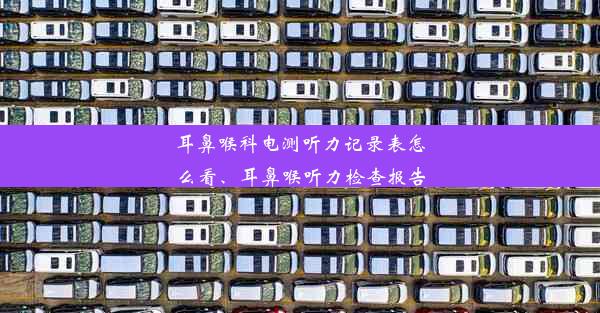 耳鼻喉科电测听力记录表怎么看、耳鼻喉听力检查报告